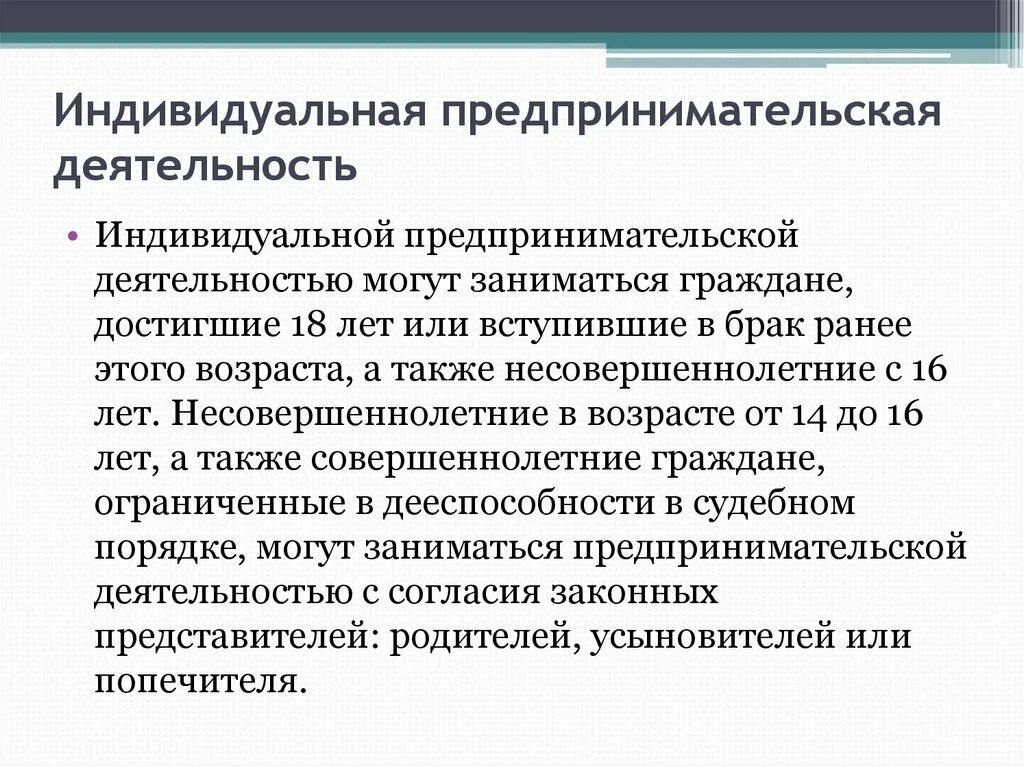 Индивидуальная предпринимательская деятельность

• Индивидуальной предпринимательской деятельностью могут заниматься граждане, достигшие 18 лет или вступившие в брак ранее этого возраста, а также несовершеннолетние с 16 лет. Несовершеннолетние в возрасте от 14 до 16 лет, а также совершеннолетние граждане, ограниченные в дееспособности в судебном порядке, могут заниматься предпринимательской деятельностью с согласия законных представителей: родителей, усыновителей или попечителя.